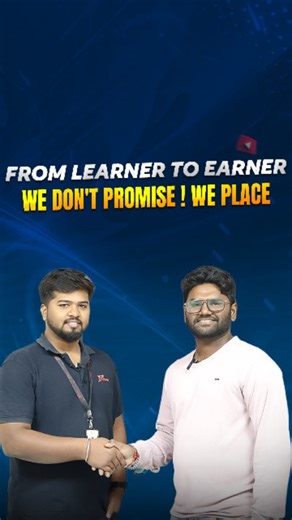 FROM LEARNER TO EARNER
WE DON'T PROMISE ! WE PLACE